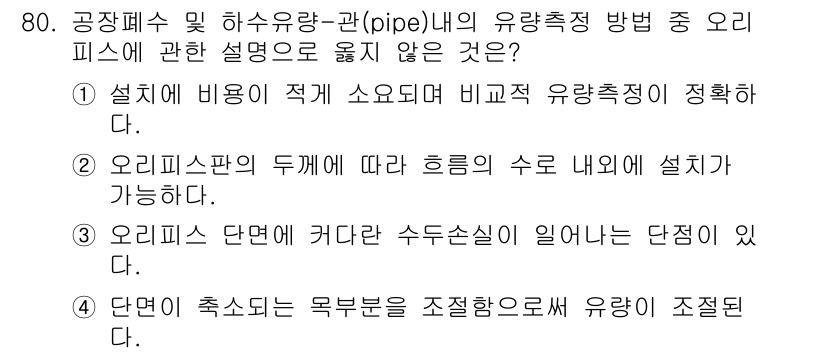 80. 공장폐수 및 하수유량-관(pipe)내의 유량측정 방법 중 오리피스에 관한 설명으로 옳지 않은 것은?

① 설치에 비용이 적게 소요되며 비교적 유량측정이 정확하다.

② 오리피스판의 두께에 따라 흐름의 수로 내외에 설치가 가능하다.

③ 오리피스 단면에 커다란 수두손실이 일어나는 단점이 있다.

④ 단면이 축소되는 목부분을 조절함으로써 유량이 조절된다.